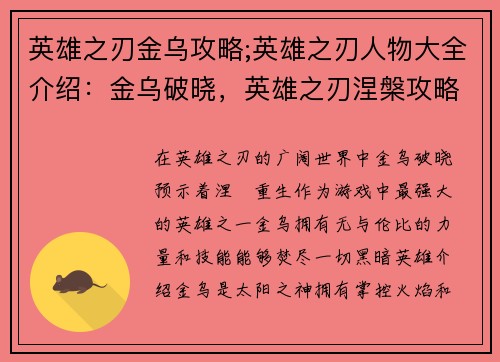 英雄之刃金乌攻略;英雄之刃人物大全介绍：金乌破晓，英雄之刃涅槃攻略

在英雄之刃的广阔世界中金乌破晓预示着涅　重生作为游戏中最强大的英雄之一金乌拥有无与伦比的力量和技能能够焚尽一切黑暗英雄介绍金乌是太阳之神拥有掌控火焰和